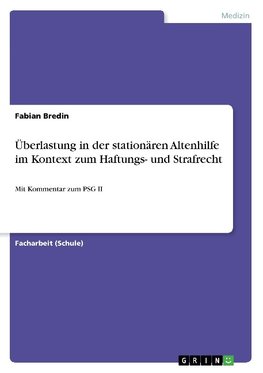 Medizin

Fabian Bredin

Überlastung in der stationären Altenhilfe im Kontext zum Haftungs- und Strafrecht

Mit Kommentar zum PSG II

Facharbeit (Schule)

GRIN